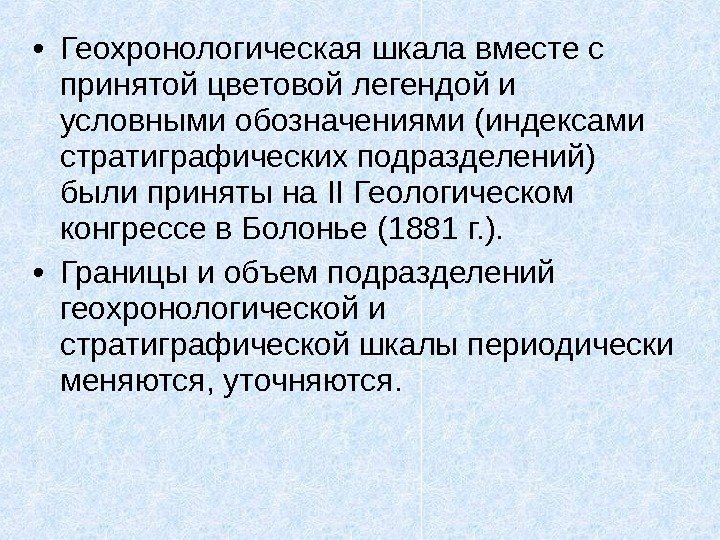 • Геохронологическая шкала вместе с принятой цветовой легендой и условными обозначениями (индексами стратиграфических подразделений) были приняты на II Геологическом конгрессе в Болонье (1881 г.).

• Границы и объем подразделений геохронологической и стратиграфической шкалы периодически меняются, уточняются.